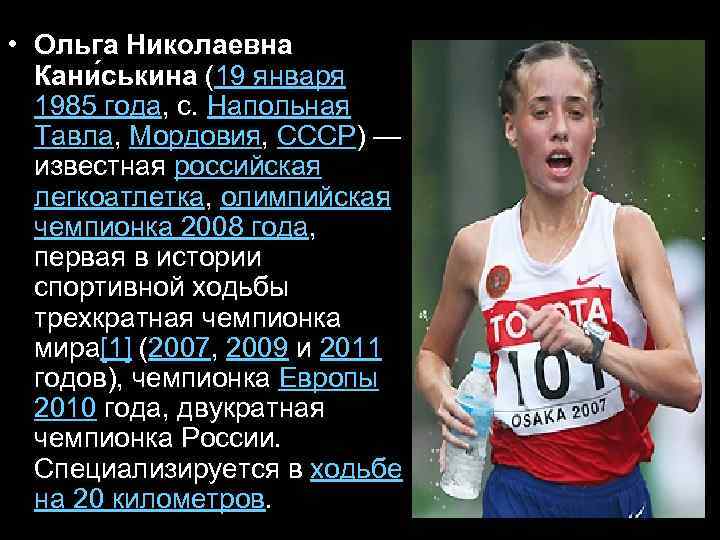 • Ольга Николаевна Кани́ськина (19 января 1985 года, с. Напольная Тавла, Мордовия, СССР) — известная российская легкоатлетка, олимпийская чемпионка 2008 года, первая в истории спортивной ходьбы трехкратная чемпионка мира[1] (2007, 2009 и 2011 годов), чемпионка Европы 2010 года, двукратная чемпионка России. Специализируется в ходьбе на 20 километров.

TOYOTA
101
OSAKA 2007